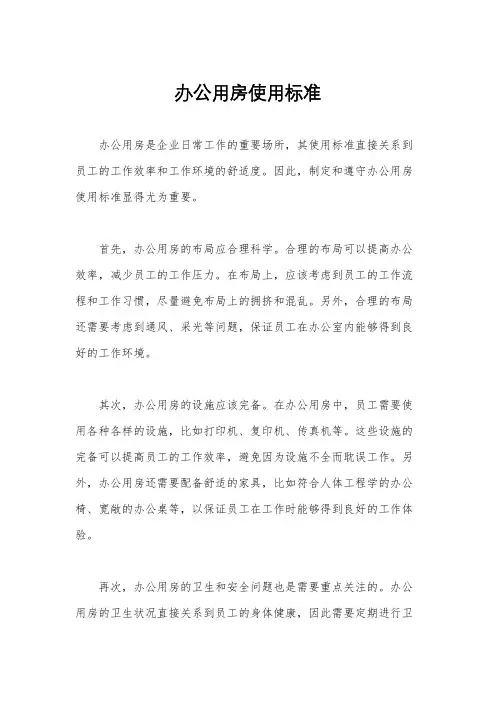 办公用房使用标准

办公用房是企业日常工作的重要场所，其使用标准直接关系到员工的工作效率和工作环境的舒适度。因此，制定和遵守办公用房使用标准显得尤为重要。

首先，办公用房的布局应合理科学。合理的布局可以提高办公效率，减少员工的工作压力。在布局上，应该考虑到员工的工作流程和工作习惯，尽量避免布局上的拥挤和混乱。另外，合理的布局还需要考虑到通风、采光等问题，保证员工在办公室内能够得到良好的工作环境。

其次，办公用房的设施应该完备。在办公用房中，员工需要使用各种各样的设施，比如打印机、复印机、传真机等。这些设施的完备可以提高员工的工作效率，避免因为设施不全而耽误工作。另外，办公用房还需要配备舒适的家具，比如符合人体工程学的办公椅、宽敞的办公桌等，以保证员工在工作时能够得到良好的工作体验。

再次，办公用房的卫生和安全问题也是需要重点关注的。办公用房的卫生状况直接关系到员工的身体健康，因此需要定期进行卫